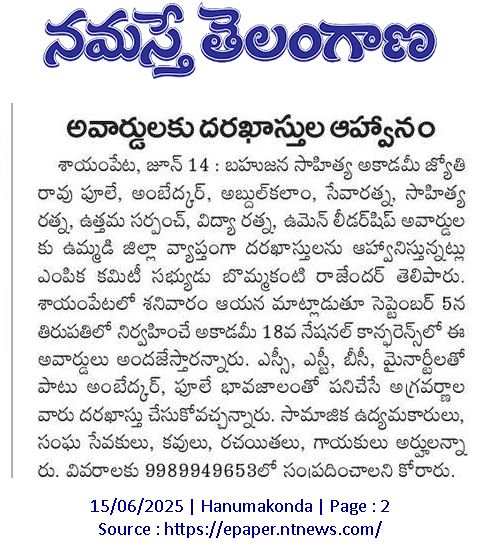 నమస్తే తెలంగాణ

అవార్డులకు దరఖాస్తుల ఆహ్వానం

శాయంపేట, జూన్ 14 : బహుజన సాహిత్య అకాడమీ జ్యోతి రావు పూలే, అంబేద్కర్, అబ్దుల్‌కలాం, సేవారత్న, సాహిత్య రత్న, ఉత్తమ సర్పంచ్, విద్యా రత్న, ఉమెన్ లీడర్‌షిప్ అవార్డుల కు ఉమ్మడి జిల్లా వ్యాప్తంగా దరఖాస్తులను ఆహ్వానిస్తున్నట్లు ఎంపిక కమిటీ సభ్యుడు బొమ్మకంటి రాజేందర్ తెలిపారు. శాయంపేటలో శనివారం ఆయన మాట్లాడుతూ సెప్టెంబర్ 5న తిరుపతిలో నిర్వహించే అకాడమీ 18వ నేషనల్ కాన్ఫరెన్స్‌లో ఈ అవార్డులు అందజేస్తారన్నారు. ఎస్సీ, ఎస్టీ, బీసీ, మైనార్టీలతో పాటు అంబేద్కర్, పూలే భావజాలంతో పనిచేసే అగ్రవర్ణాల వారు దరఖాస్తు చేసుకోవచ్చన్నారు. సామాజిక ఉద్యమకారులు, సంఘ సేవకులు, కవులు, రచయితలు, గాయకులు అర్హులన్నా రు. వివరాలకు 9989949653లో సంప్రదించాలని కోరారు.

15/06/2025 | Hanumakonda | Page : 2
Source : https://epaper.ntnews.com/